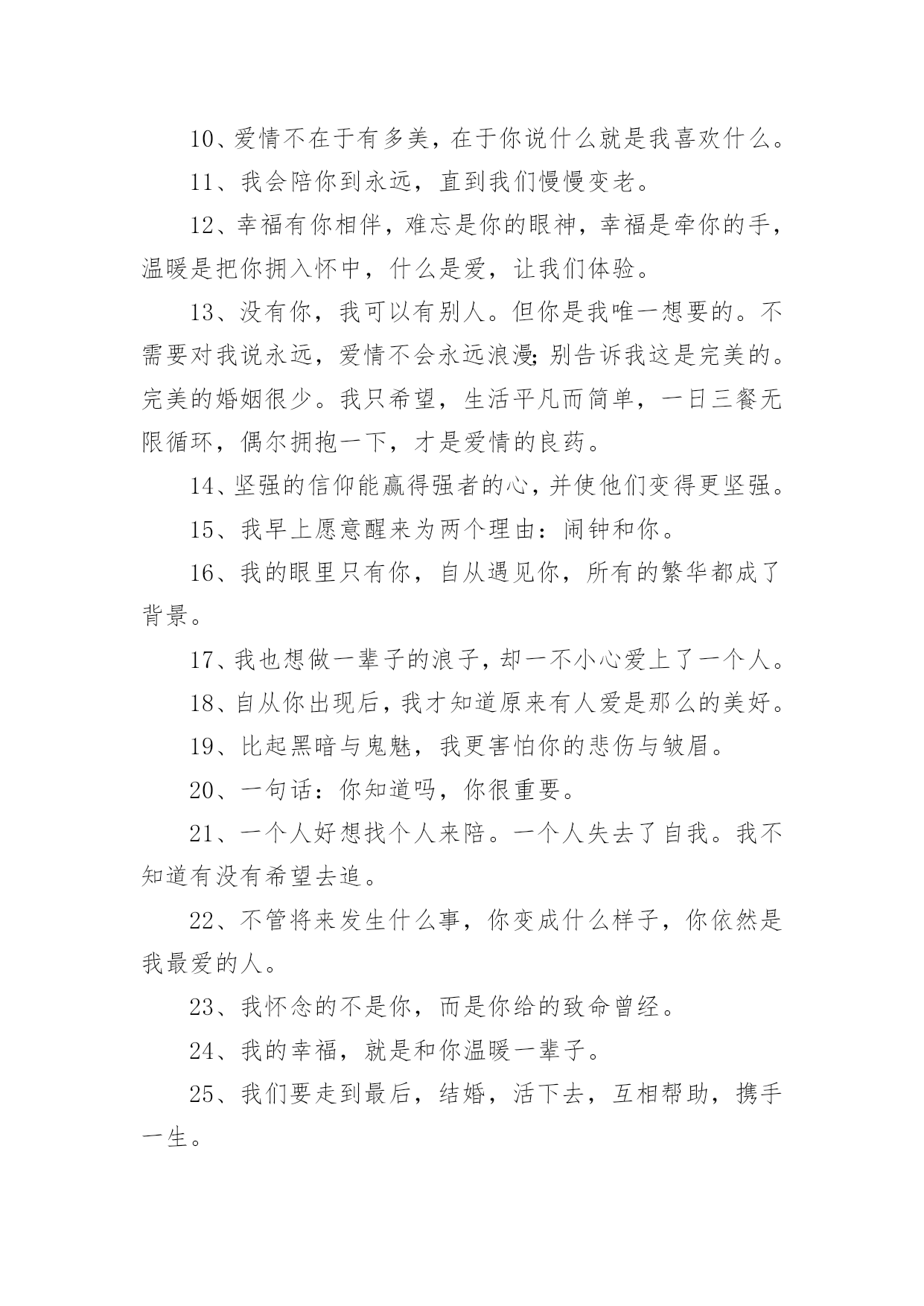 10、爱情不在于有多美，在于你说什么就是我喜欢什么。

11、我会陪你到永远，直到我们慢慢变老。

12、幸福有你相伴，难忘是你的眼神，幸福是牵你的手，温暖是把你拥入怀中，什么是爱，让我们体验。

13、没有你，我可以有别人。但你是我唯一想要的。不需要对我说永远，爱情不会永远浪漫;别告诉我这是完美的。完美的婚姻很少。我只希望，生活平凡而简单，一日三餐无限循环，偶尔拥抱一下，才是爱情的良药。

14、坚强的信仰能赢得强者的心，并使他们变得更坚强。

15、我早上愿意醒来为两个理由：闹钟和你。

16、我的眼里只有你，自从遇见你，所有的繁华都成了背景。

17、我也想做一辈子的浪子，却一不小心爱上了一个人。

18、自从你出现后，我才知道原来有人爱是那么的美好。

19、比起黑暗与鬼魅，我更害怕你的悲伤与皱眉。

20、一句话：你知道吗，你很重要。

21、一个人好想找个人来陪。一个人失去了自我。我不知道有没有希望去追。

22、不管将来发生什么事，你变成什么样子，你依然是我最爱的人。

23、我怀念的不是你，而是你给的致命曾经。

24、我的幸福，就是和你温暖一辈子。

25、我们要走到最后，结婚，活下去，互相帮助，携手一生。